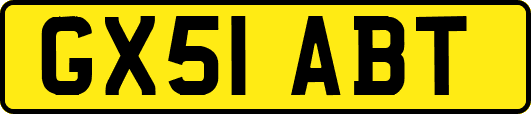 GX51 ABT